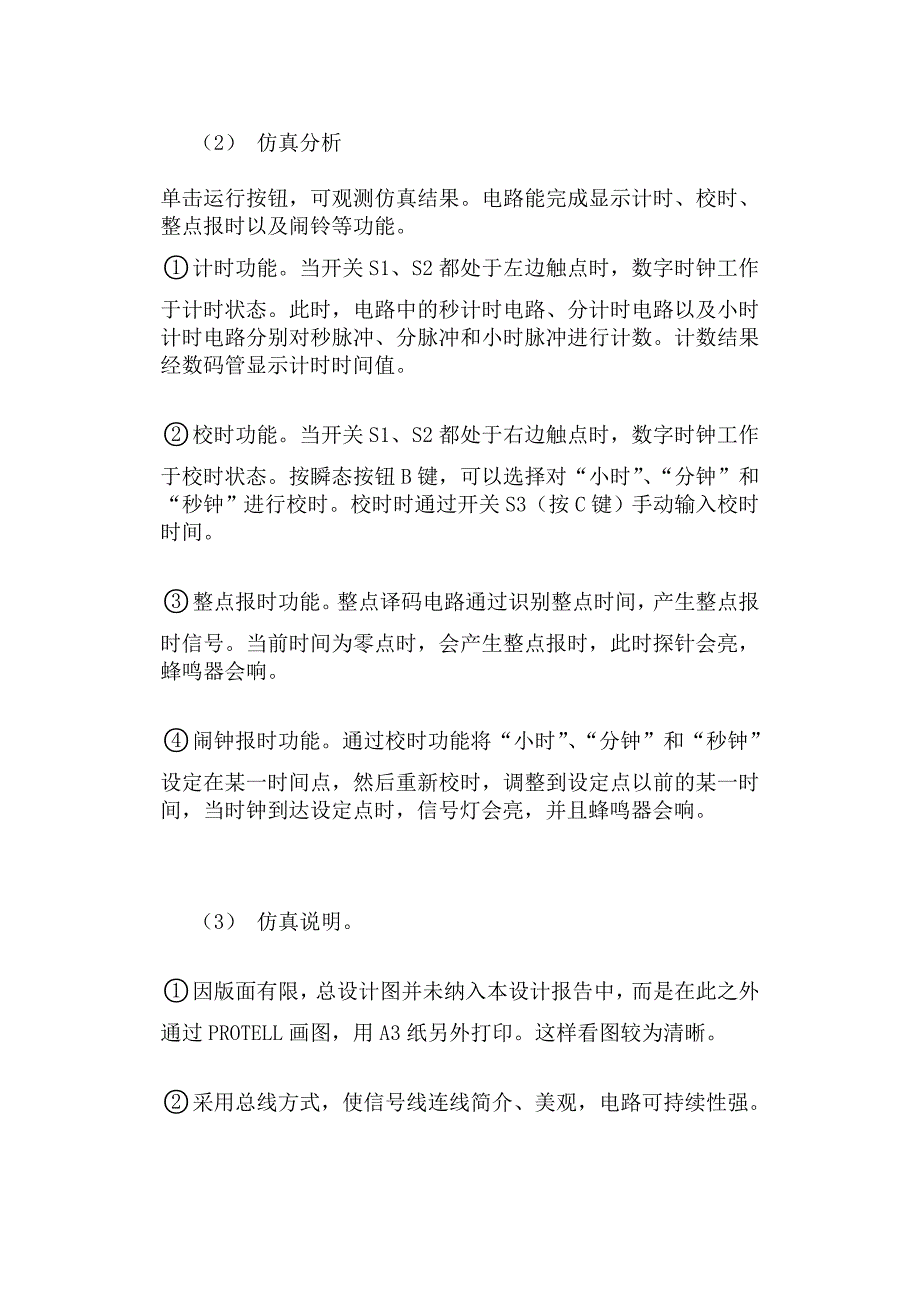 （2） 仿真分析

单击运行按钮，可观测仿真结果。电路能完成显示计时、校时、整点报时以及闹铃等功能。

①计时功能。当开关 S1、S2 都处于左边触点时，数字时钟工作于计时状态。此时，电路中的秒计时电路、分计时电路以及小时计时电路分别对秒脉冲、分脉冲和小时脉冲进行计数。计数结果经数码管显示计时时间值。

②校时功能。当开关 S1、S2 都处于右边触点时，数字时钟工作于校时状态。按瞬态按钮 B 键，可以选择对“小时”、“分钟”和“秒钟”进行校时。校时时通过开关 S3（按 C 键）手动输入校时时间。

③整点报时功能。整点译码电路通过识别整点时间，产生整点报时信号。当前时间为零点时，会产生整点报时，此时探针会亮，蜂鸣器会响。

④闹钟报时功能。通过校时功能将“小时”、“分钟”和“秒钟”设定在某一时间点，然后重新校时，调整到设定点以前的某一时间，当时钟到达设定点时，信号灯会亮，并且蜂鸣器会响。

（3） 仿真说明。

①因版面有限，总设计图并未纳入本设计报告中，而是在此之外通过 PROTELL 画图，用 A3 纸另外打印。这样看图较为清晰。

②采用总线方式，使信号线连线简介、美观，电路可持续性强。